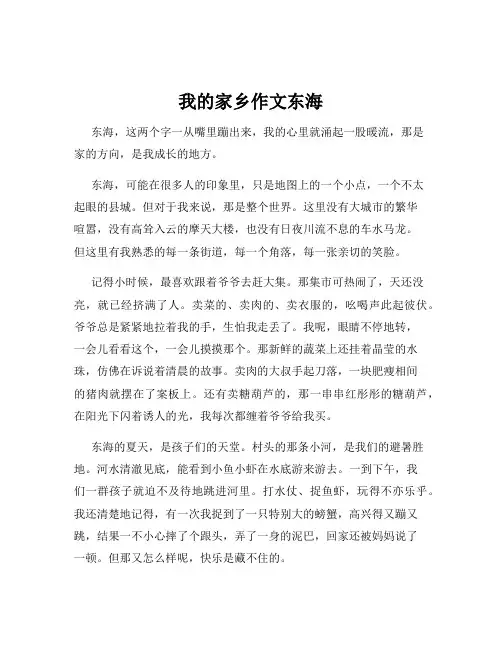 我的家乡作文东海

东海，这两个字一从嘴里蹦出来，我的心里就涌起一股暖流，那是家的方向，是我成长的地方。

东海，可能在很多人的印象里，只是地图上的一个小点，一个不太起眼的县城。但对于我来说，那是整个世界。这里没有大城市的繁华喧嚣，没有高耸入云的摩天大楼，也没有日夜川流不息的车水马龙。但这里有我熟悉的每一条街道，每一个角落，每一张亲切的笑脸。

记得小时候，最喜欢跟着爷爷去赶大集。那集市可热闹了，天还没亮，就已经挤满了人。卖菜的、卖肉的、卖衣服的，吆喝声此起彼伏。爷爷总是紧紧地拉着我的手，生怕我走丢了。我呢，眼睛不停地转，一会儿看看这个，一会儿摸摸那个。那新鲜的蔬菜上还挂着晶莹的水珠，仿佛在诉说着清晨的故事。卖肉的大叔手起刀落，一块肥瘦相间的猪肉就摆在了案板上。还有卖糖葫芦的，那一串串红彤彤的糖葫芦，在阳光下闪着诱人的光，我每次都缠着爷爷给我买。

东海的夏天，是孩子们的天堂。村头的那条小河，是我们的避暑胜地。河水清澈见底，能看到小鱼小虾在水底游来游去。一到下午，我们一群孩子就迫不及待地跳进河里。打水仗、捉鱼虾，玩得不亦乐乎。我还清楚地记得，有一次我捉到了一只特别大的螃蟹，高兴得又蹦又跳，结果一不小心摔了个跟头，弄了一身的泥巴，回家还被妈妈说了一顿。但那又怎么样呢，快乐是藏不住的。